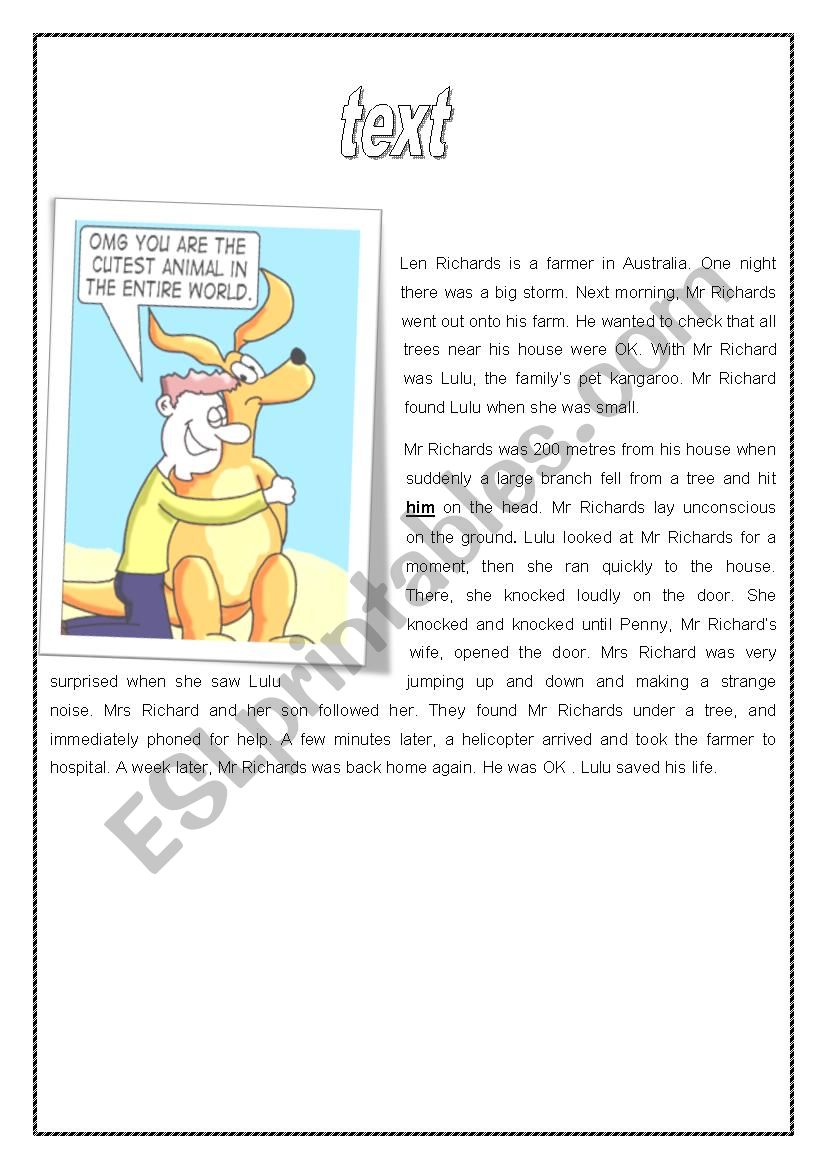 text

OMG YOU ARE THE CUTEST ANIMAL IN THE ENTIRE WORLD.

Len Richards is a farmer in Australia. One night there was a big storm. Next morning, Mr Richards went out onto his farm. He wanted to check that all trees near his house were OK. With Mr Richard was Lulu, the family's pet kangaroo. Mr Richard found Lulu when she was small.

Mr Richards was 200 metres from his house when suddenly a large branch fell from a tree and hit him on the head. Mr Richards lay unconscious on the ground. Lulu looked at Mr Richards for a moment, then she ran quickly to the house. There, she knocked loudly on the door. She knocked and knocked until Penny, Mr Richard's wife, opened the door. Mrs Richard was very surprised when she saw Lulu jumping up and down and making a strange noise. Mrs Richard and her son followed her. They found Mr Richards under a tree, and immediately phoned for help. A few minutes later, a helicopter arrived and took the farmer to hospital. A week later, Mr Richards was back home again. He was OK . Lulu saved his life.

ESLprintables.com